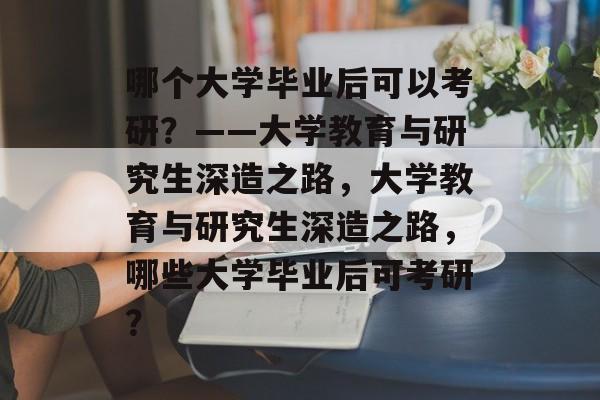 哪个大学毕业后可以考研？——大学教育与研究生深造之路，大学教育与研究生深造之路，哪些大学毕业后可考研？